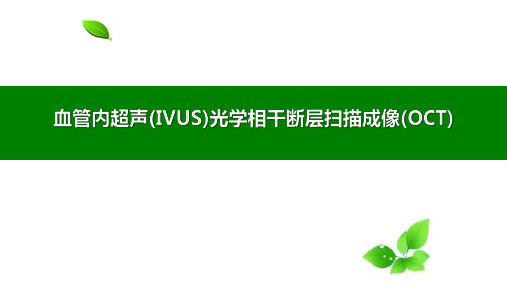 血管内超声(IVUS)光学相干断层扫描成像(OCT)